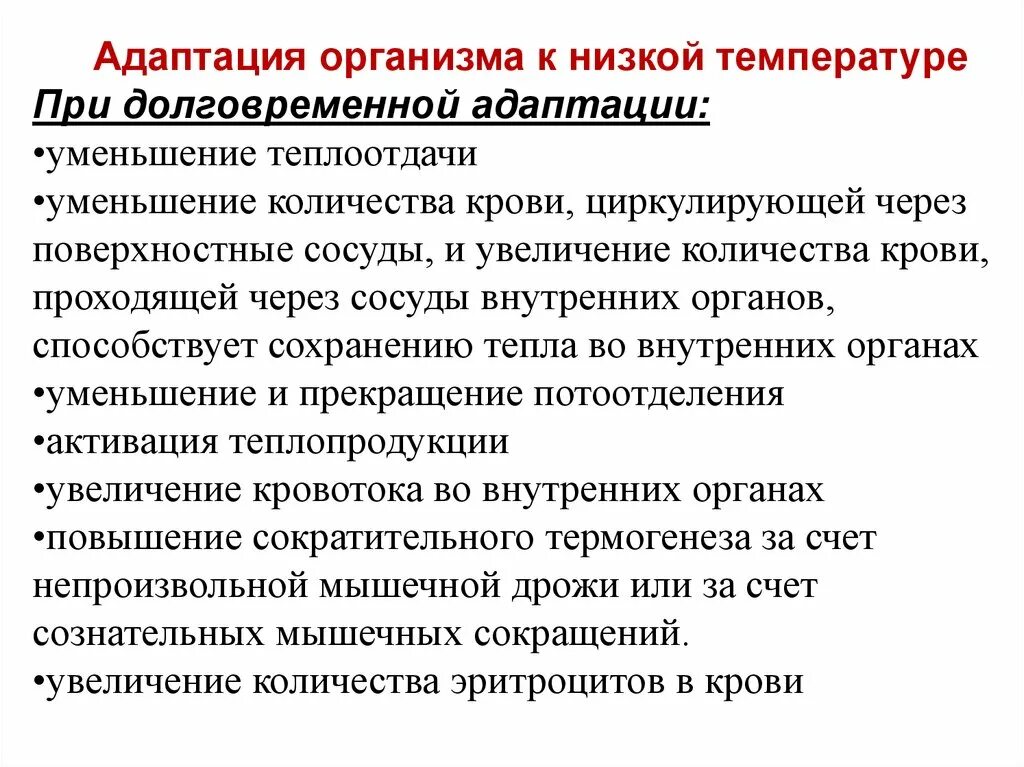 Адаптация организма к низкой температуре

При долговременной адаптации:

•уменьшение теплоотдачи
•уменьшение количества крови, циркулирующей через поверхностные сосуды, и увеличение количества крови, проходящей через сосуды внутренних органов, способствует сохранению тепла во внутренних органах
•уменьшение и прекращение потоотделения
•активация теплопродукции
•увеличение кровотока во внутренних органах
•повышение сократительного термогенеза за счет непроизвольной мышечной дрожи или за счет сознательных мышечных сокращений.
•увеличение количества эритроцитов в крови